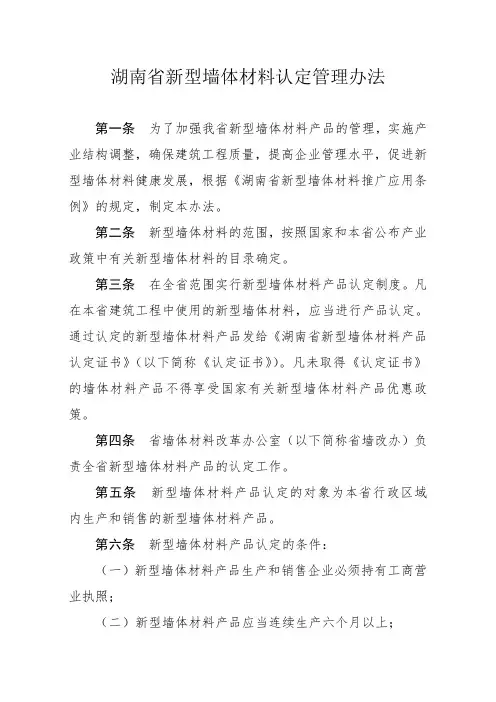 湖南省新型墙体材料认定管理办法

第一条　为了加强我省新型墙体材料产品的管理，实施产业结构调整，确保建筑工程质量，提高企业管理水平，促进新型墙体材料健康发展，根据《湖南省新型墙体材料推广应用条例》的规定，制定本办法。

第二条　新型墙体材料的范围，按照国家和本省公布产业政策中有关新型墙体材料的目录确定。

第三条　在全省范围实行新型墙体材料产品认定制度。凡在本省建筑工程中使用的新型墙体材料，应当进行产品认定。通过认定的新型墙体材料产品发给《湖南省新型墙体材料产品认定证书》（以下简称《认定证书》）。凡未取得《认定证书》的墙体材料产品不得享受国家有关新型墙体材料产品优惠政策。

第四条　省墙体材料改革办公室（以下简称省墙改办）负责全省新型墙体材料产品的认定工作。

第五条　新型墙体材料产品认定的对象为本省行政区域内生产和销售的新型墙体材料产品。

第六条　新型墙体材料产品认定的条件：

（一）新型墙体材料产品生产和销售企业必须持有工商营业执照；

（二）新型墙体材料产品应当连续生产六个月以上；